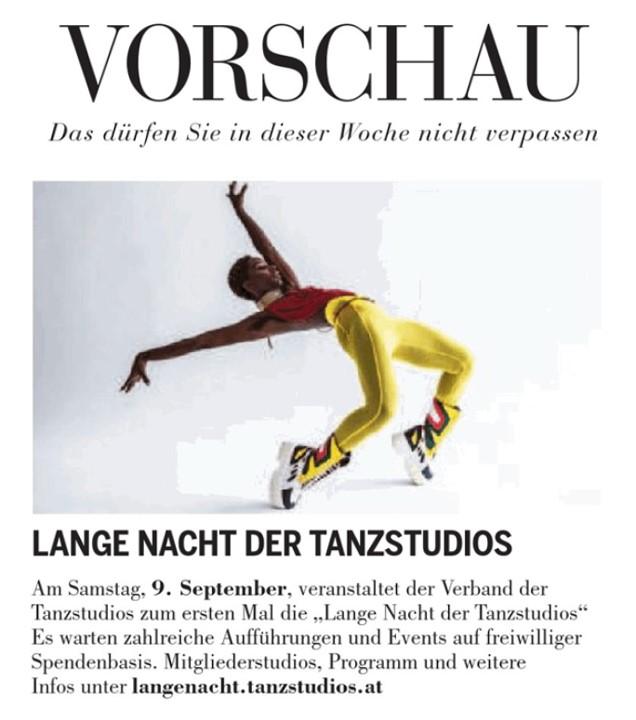 VORSCHAU

Das dürfen Sie in dieser Woche nicht verpassen

LANGE NACHT DER TANZSTUDIOS

Am Samstag, 9. September, veranstaltet der Verband der Tanzstudios zum ersten Mal die „Lange Nacht der Tanzstudios“ Es warten zahlreiche Aufführungen und Events auf freiwilliger Spendenbasis. Mitgliederstudios, Programm und weitere Infos unter langenacht.tanzstudios.at